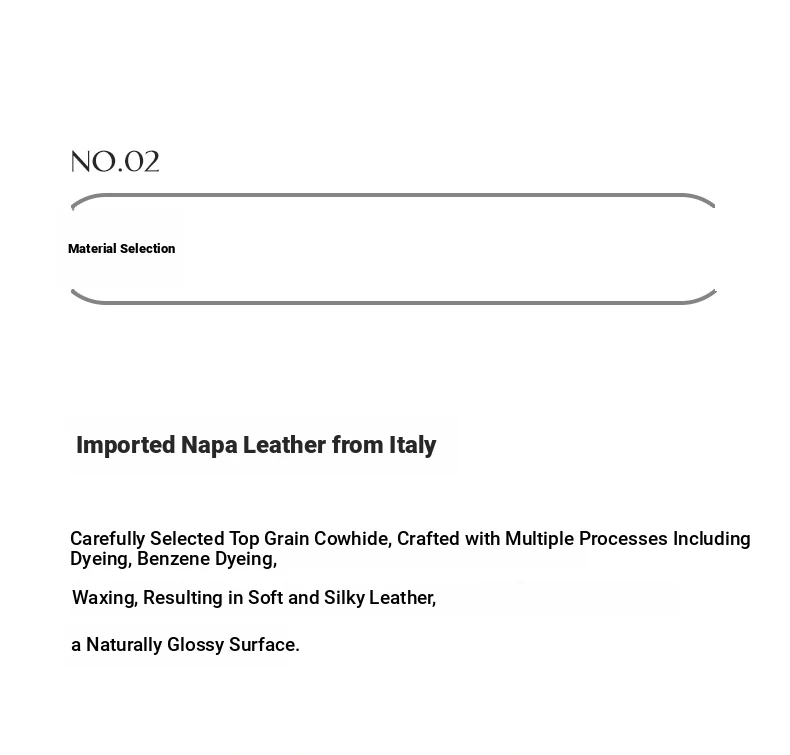 NO.02

Material Selection

Imported Napa Leather from Italy

Carefully Selected Top Grain Cowhide, Crafted with Multiple Processes Including Dyeing, Benzene Dyeing,

Waxing, Resulting in Soft and Silky Leather,

a Naturally Glossy Surface.